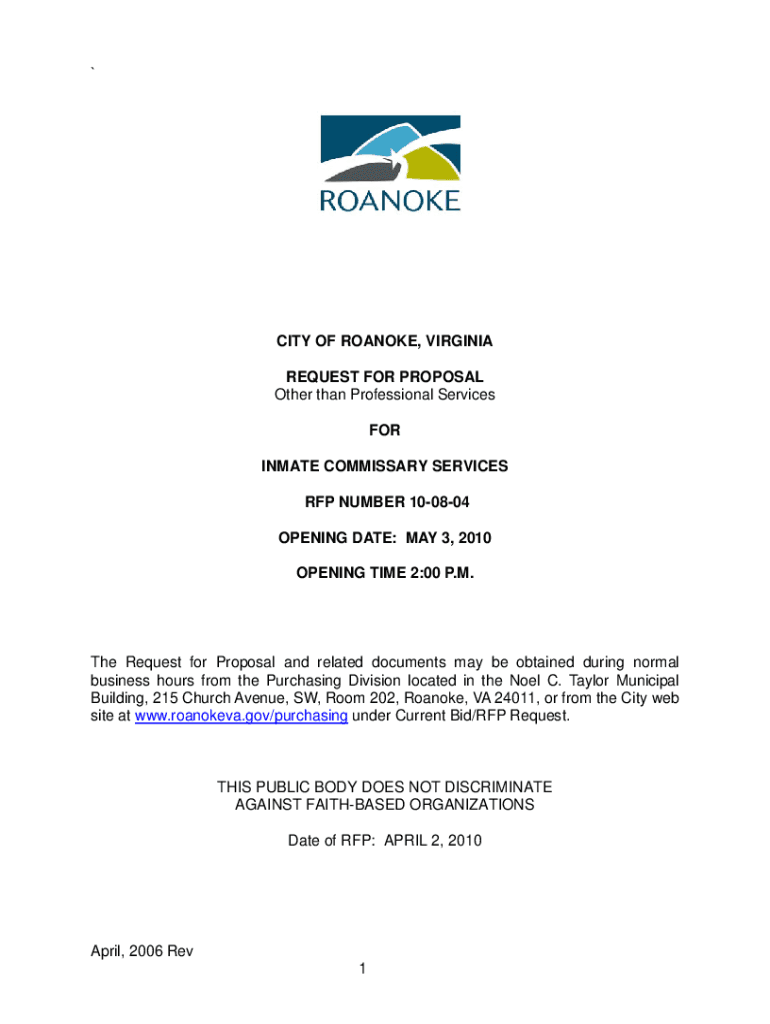 `

ROANOKE

CITY OF ROANOKE, VIRGINIA

REQUEST FOR PROPOSAL
Other than Professional Services

FOR

INMATE COMMISSARY SERVICES

RFP NUMBER 10-08-04

OPENING DATE: MAY 3, 2010

OPENING TIME 2:00 P.M.

The Request for Proposal and related documents may be obtained during normal business hours from the Purchasing Division located in the Noel C. Taylor Municipal Building, 215 Church Avenue, SW, Room 202, Roanoke, VA 24011, or from the City web site at www.roanokeva.gov/purchasing under Current Bid/RFP Request.

THIS PUBLIC BODY DOES NOT DISCRIMINATE
AGAINST FAITH-BASED ORGANIZATIONS

Date of RFP: APRIL 2, 2010

April, 2006 Rev

1